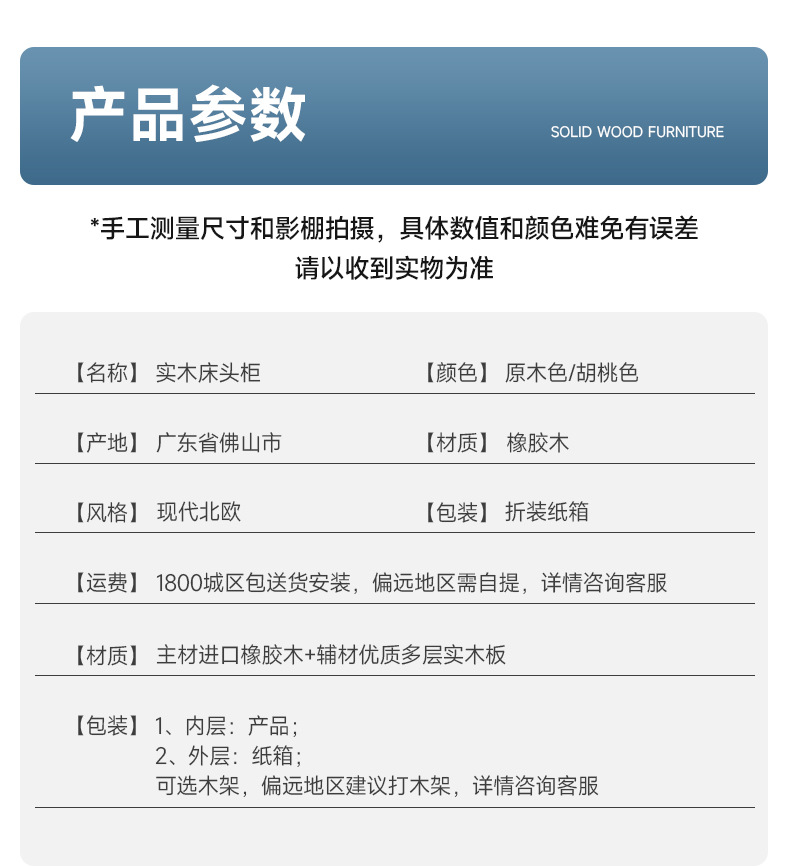 产品参数

SOLID WOOD FURNITURE

*手工测量尺寸和影棚拍摄，具体数值和颜色难免有误差
请以收到实物为准

【名称】 实木床头柜

【颜色】 原木色/胡桃色

【产地】 广东省佛山市

【材质】 橡胶木

【风格】 现代北欧

【包装】 折装纸箱

【运费】 1800城区包送货安装，偏远地区需自提，详情咨询客服

【材质】 主材进口橡胶木+辅材优质多层实木板

【包装】 1、内层：产品；
2、外层：纸箱；
可选木架，偏远地区建议打木架，详情咨询客服